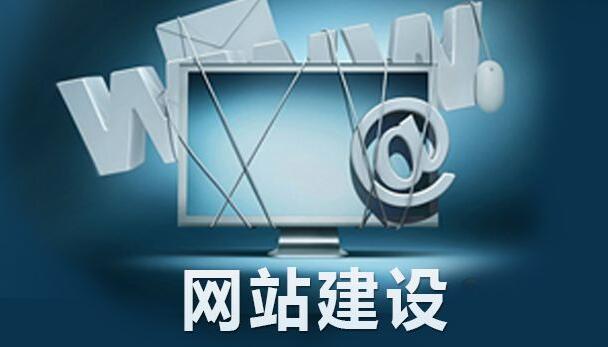 WWW
@
网站建设